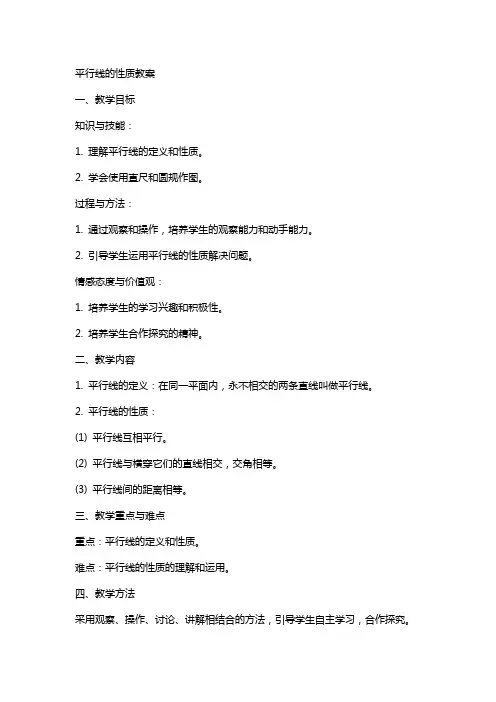 平行线的性质教案

一、教学目标

知识与技能：

1. 理解平行线的定义和性质。

2. 学会使用直尺和圆规作图。

过程与方法：

1. 通过观察和操作，培养学生的观察能力和动手能力。

2. 引导学生运用平行线的性质解决问题。

情感态度与价值观：

1. 培养学生的学习兴趣和积极性。

2. 培养学生合作探究的精神。

二、教学内容

1. 平行线的定义：在同一平面内，永不相交的两条直线叫做平行线。

2. 平行线的性质：

(1) 平行线互相平行。

(2) 平行线与横穿它们的直线相交，交角相等。

(3) 平行线间的距离相等。

三、教学重点与难点

重点：平行线的定义和性质。

难点：平行线的性质的理解和运用。

四、教学方法

采用观察、操作、讨论、讲解相结合的方法，引导学生自主学习，合作探究。